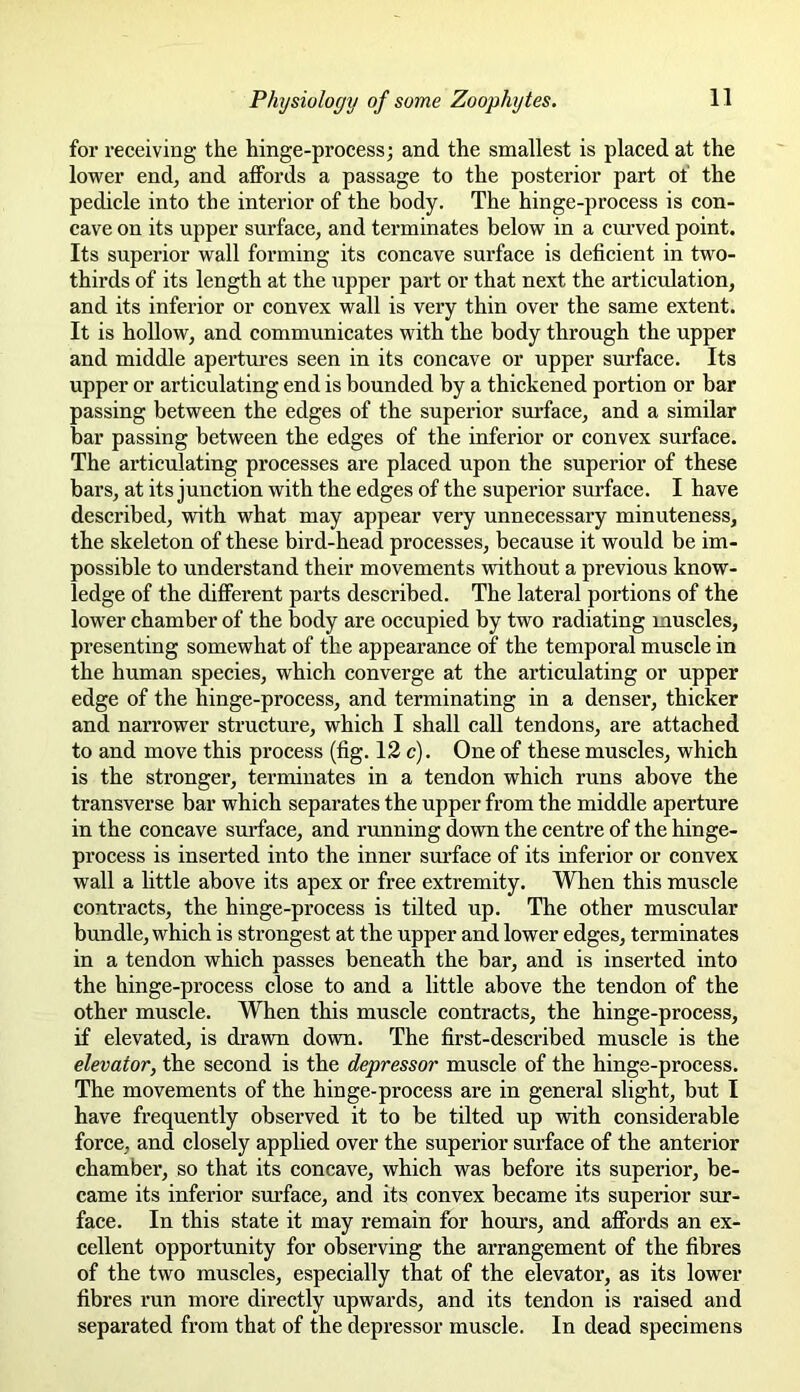 Physiology of some Zoophytes. 11

for receiving the hinge-process; and the smallest is placed at the lower end, and affords a passage to the posterior part of the pedicle into the interior of the body. The hinge-process is concave on its upper surface, and terminates below in a curved point. Its superior wall forming its concave surface is deficient in two-thirds of its length at the upper part or that next the articulation, and its inferior or convex wall is very thin over the same extent. It is hollow, and communicates with the body through the upper and middle apertures seen in its concave or upper surface. Its upper or articulating end is bounded by a thickened portion or bar passing between the edges of the superior surface, and a similar bar passing between the edges of the inferior or convex surface. The articulating processes are placed upon the superior of these bars, at its junction with the edges of the superior surface. I have described, with what may appear very unnecessary minuteness, the skeleton of these bird-head processes, because it would be impossible to understand their movements without a previous knowledge of the different parts described. The lateral portions of the lower chamber of the body are occupied by two radiating muscles, presenting somewhat of the appearance of the temporal muscle in the human species, which converge at the articulating or upper edge of the hinge-process, and terminating in a denser, thicker and narrower structure, which I shall call tendons, are attached to and move this process (fig. 12 c). One of these muscles, which is the stronger, terminates in a tendon which runs above the transverse bar which separates the upper from the middle aperture in the concave surface, and running down the centre of the hinge-process is inserted into the inner surface of its inferior or convex wall a little above its apex or free extremity. When this muscle contracts, the hinge-process is tilted up. The other muscular bundle, which is strongest at the upper and lower edges, terminates in a tendon which passes beneath the bar, and is inserted into the hinge-process close to and a little above the tendon of the other muscle. When this muscle contracts, the hinge-process, if elevated, is drawn down. The first-described muscle is the elevator, the second is the depressor muscle of the hinge-process. The movements of the hinge-process are in general slight, but I have frequently observed it to be tilted up with considerable force, and closely applied over the superior surface of the anterior chamber, so that its concave, which was before its superior, became its inferior surface, and its convex became its superior surface. In this state it may remain for hours, and affords an excellent opportunity for observing the arrangement of the fibres of the two muscles, especially that of the elevator, as its lower fibres run more directly upwards, and its tendon is raised and separated from that of the depressor muscle. In dead specimens